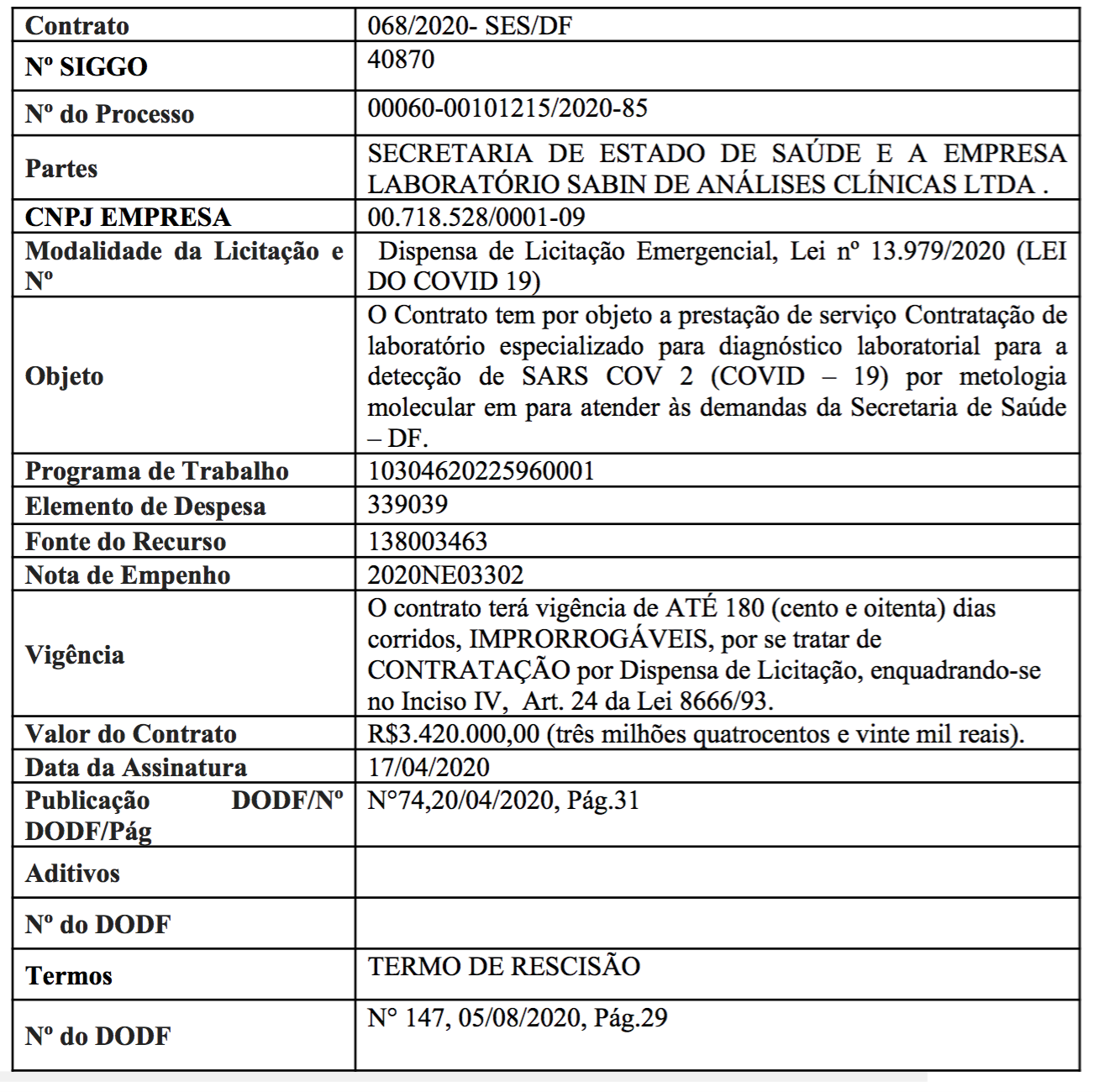 | Contrato | 068/2020- SES/DF |
|---|---|
| Nº SIGGO | 40870 |
| Nº do Processo | 00060-00101215/2020-85 |
| Partes | SECRETARIA DE ESTADO DE SAÚDE E A EMPRESA LABORATÓRIO SABIN DE ANÁLISES CLÍNICAS LTDA . |
| CNPJ EMPRESA | 00.718.528/0001-09 |
| Modalidade da Licitação e Nº | Dispensa de Licitação Emergencial, Lei nº 13.979/2020 (LEI DO COVID 19) |
| Objeto | O Contrato tem por objeto a prestação de serviço Contratação de laboratório especializado para diagnóstico laboratorial para a detecção de SARS COV 2 (COVID – 19) por metologia molecular em para atender às demandas da Secretaria de Saúde – DF. |
| Programa de Trabalho | 10304620225960001 |
| Elemento de Despesa | 339039 |
| Fonte do Recurso | 138003463 |
| Nota de Empenho | 2020NE03302 |
| Vigência | O contrato terá vigência de ATÉ 180 (cento e oitenta) dias corridos, IMPRORROGÁVEIS, por se tratar de CONTRATAÇÃO por Dispensa de Licitação, enquadrando-se no Inciso IV, Art. 24 da Lei 8666/93. |
| Valor do Contrato | R$3.420.000,00 (três milhões quatrocentos e vinte mil reais). |
| Data da Assinatura | 17/04/2020 |
| Publicação DODF/Nº DODF/Pág | N°74,20/04/2020, Pág.31 |
| Aditivos | |
| Nº do DODF | |
| Termos | TERMO DE RESCISÃO |
| Nº do DODF | N° 147, 05/08/2020, Pág.29 |